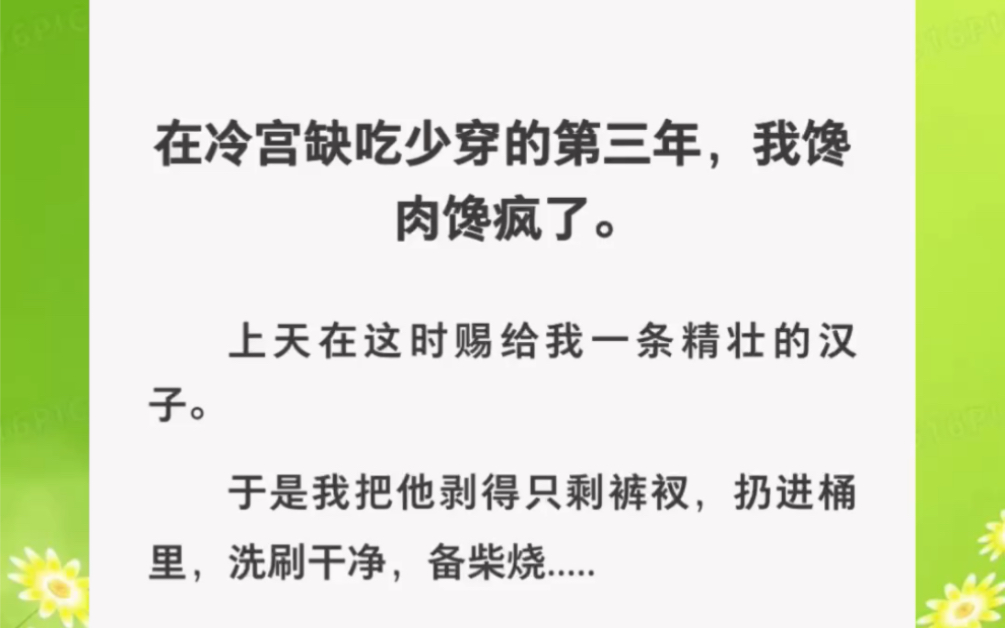 在冷宫缺吃少穿的第三年，我馋肉馋疯了。

上天在这时赐给我一条精壮的汉子。

于是我把他剥得只剩裤衩，扔进桶里，洗刷干净，备柴烧.....